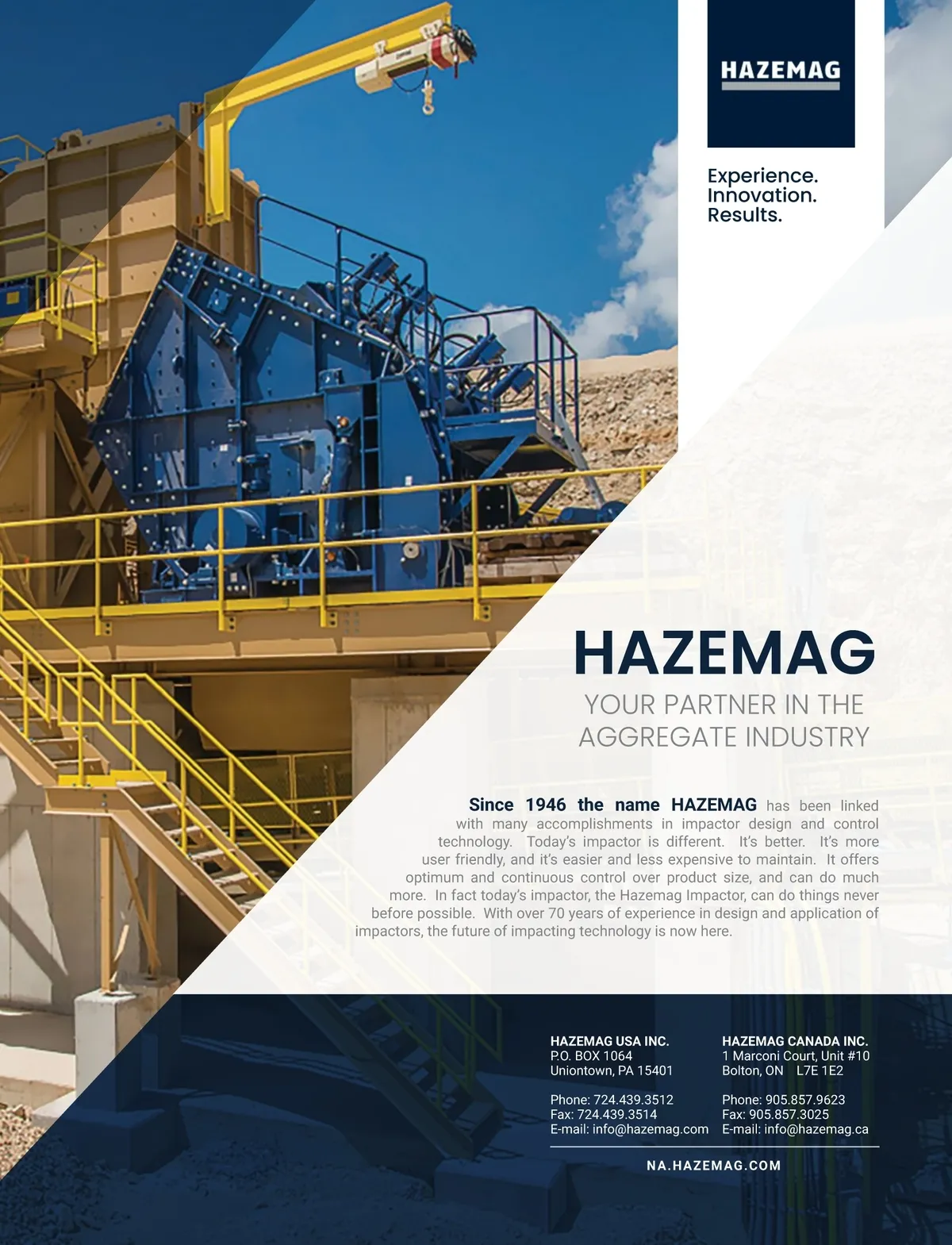 HAZEMAG

Experience.
Innovation.
Results.

HAZEMAG

YOUR PARTNER IN THE AGGREGATE INDUSTRY

Since 1946 the name HAZEMAG has been linked with many accomplishments in impactor design and control technology. Today's impactor is different. It's better. It's more user friendly, and it's easier and less expensive to maintain. It offers optimum and continuous control over product size, and can do much more. In fact today's impactor, the Hazemag Impactor, can do things never before possible. With over 70 years of experience in design and application of impactors, the future of impacting technology is now here.

HAZEMAG USA INC.
P.O. BOX 1064
Uniontown, PA 15401

Phone: 724.439.3512
Fax: 724.439.3514
E-mail: info@hazemag.com

HAZEMAG CANADA INC.
1 Marconi Court, Unit #10
Bolton, ON L7E 1E2

Phone: 905.857.9623
Fax: 905.857.3025
E-mail: info@hazemag.ca

NA.HAZEMAG.COM